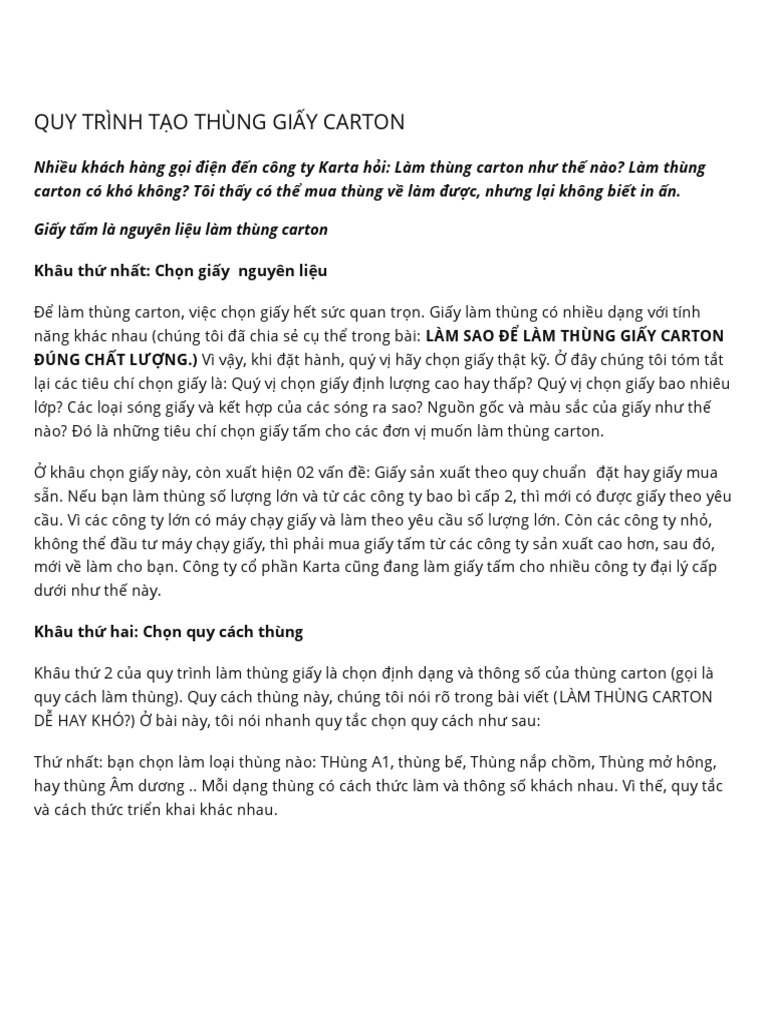 QUY TRÌNH TẠO THÙNG GIẤY CARTON

Nhiều khách hàng gọi điện đến công ty Karta hỏi: Làm thùng carton như thế nào? Làm thùng carton có khó không? Tôi thấy có thể mua thùng về làm được, nhưng lại không biết in ấn.

Giấy tấm là nguyên liệu làm thùng carton

Khâu thứ nhất: Chọn giấy nguyên liệu

Để làm thùng carton, việc chọn giấy hết sức quan trọn. Giấy làm thùng có nhiều dạng với tính năng khác nhau (chúng tôi đã chia sẻ cụ thể trong bài: LÀM SAO ĐỂ LÀM THÙNG GIẤY CARTON ĐÚNG CHẤT LƯỢNG.) Vì vậy, khi đặt hành, quý vị hãy chọn giấy thật kỹ. Ở đây chúng tôi tóm tắt lại các tiêu chí chọn giấy là: Quý vị chọn giấy định lượng cao hay thấp? Quý vị chọn giấy bao nhiêu lớp? Các loại sóng giấy và kết hợp của các sóng ra sao? Nguồn gốc và màu sắc của giấy như thế nào? Đó là những tiêu chí chọn giấy tấm cho các đơn vị muốn làm thùng carton.

Ở khâu chọn giấy này, còn xuất hiện 02 vấn đề: Giấy sản xuất theo quy chuẩn đặt hay giấy mua sẵn. Nếu bạn làm thùng số lượng lớn và từ các công ty bao bì cấp 2, thì mới có được giấy theo yêu cầu. Vì các công ty lớn có máy chạy giấy và làm theo yêu cầu số lượng lớn. Còn các công ty nhỏ, không thể đầu tư máy chạy giấy, thì phải mua giấy tấm từ các công ty sản xuất cao hơn, sau đó, mới về làm cho bạn. Công ty cổ phần Karta cũng đang làm giấy tấm cho nhiều công ty đại lý cấp dưới như thế này.

Khâu thứ hai: Chọn quy cách thùng

Khâu thứ 2 của quy trình làm thùng giấy là chọn định dạng và thông số của thùng carton (gọi là quy cách làm thùng). Quy cách thùng này, chúng tôi nói rõ trong bài viết (LÀM THÙNG CARTON DỄ HAY KHÓ?) Ở bài này, tôi nói nhanh quy tắc chọn quy cách như sau:

Thứ nhất: bạn chọn làm loại thùng nào: THùng A1, thùng bế, Thùng nắp chồm, Thùng mở hông, hay thùng Âm dương .. Mỗi dạng thùng có cách thức làm và thông số khách nhau. Vì thế, quy tắc và cách thức triển khai khác nhau.